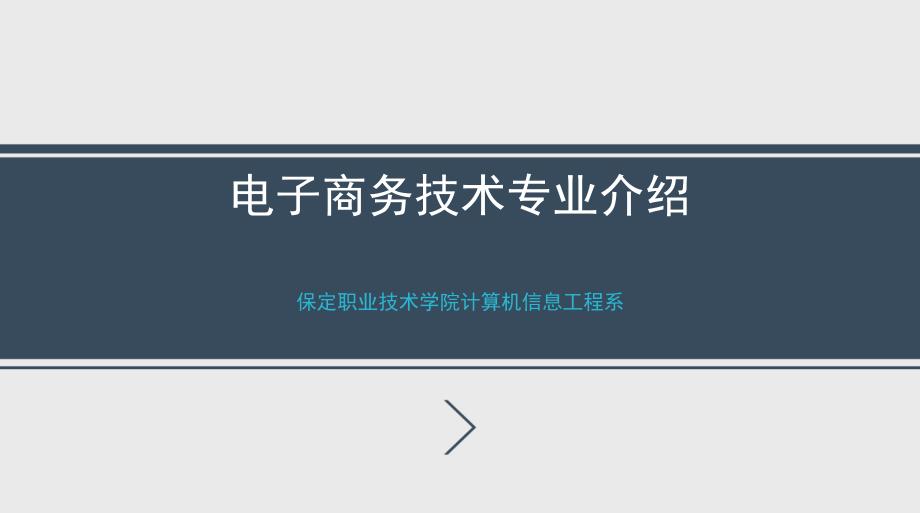 电子商务技术专业介绍

保定职业技术学院计算机信息工程系